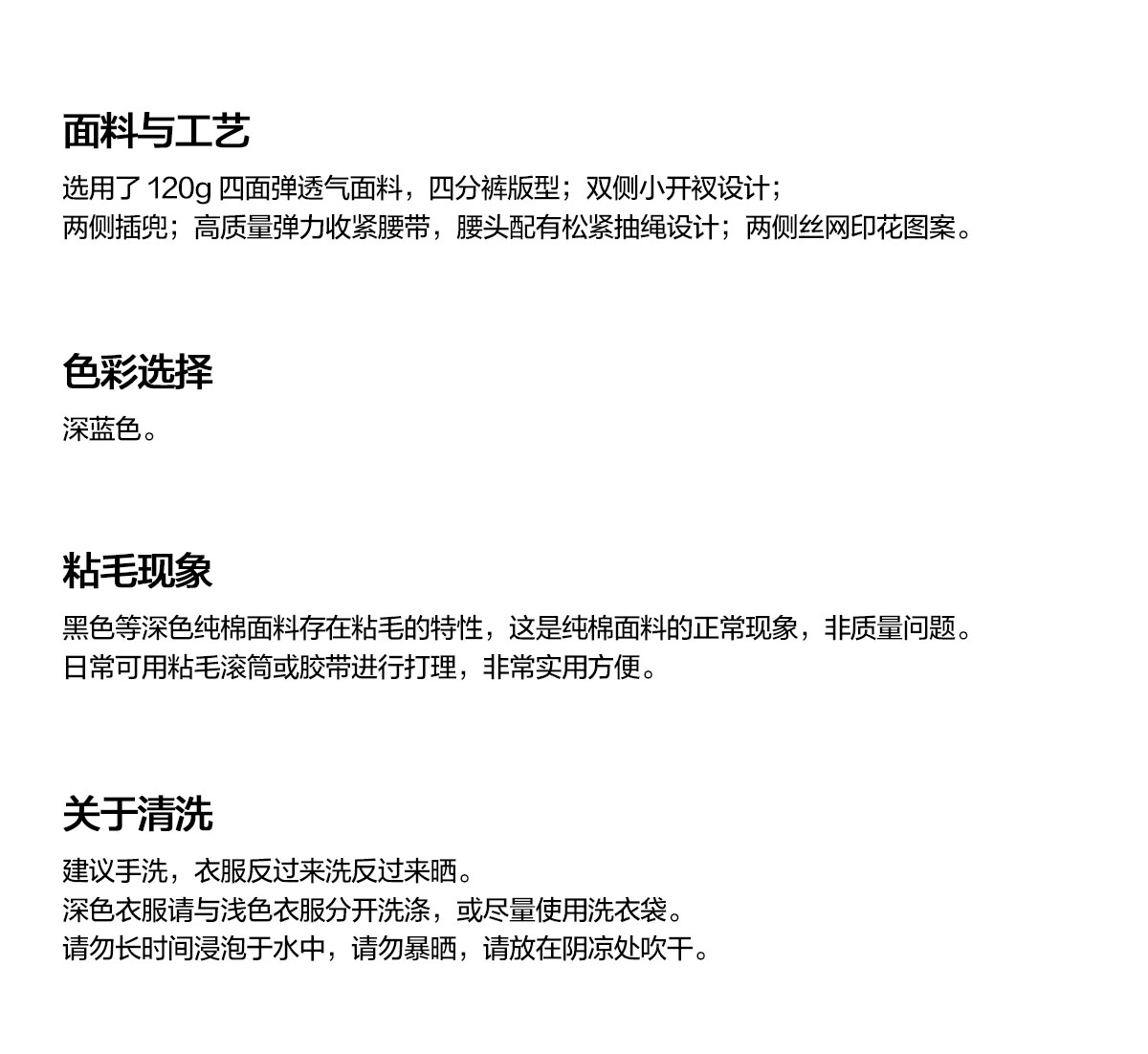 面料与工艺

选用了120g四面弹透气面料，四分裤版型；双侧小开衩设计；
两侧插兜；高质量弹力收紧腰带，腰头配有松紧抽绳设计；两侧丝网印花图案。

色彩选择

深蓝色。

粘毛现象

黑色等深色纯棉面料存在粘毛的特性，这是纯棉面料的正常现象，非质量问题。
日常可用粘毛滚筒或胶带进行打理，非常实用方便。

关于清洗

建议手洗，衣服反过来洗反过来晒。
深色衣服请与浅色衣服分开洗涤，或尽量使用洗衣袋。
请勿长时间浸泡于水中，请勿暴晒，请放在阴凉处吹干。